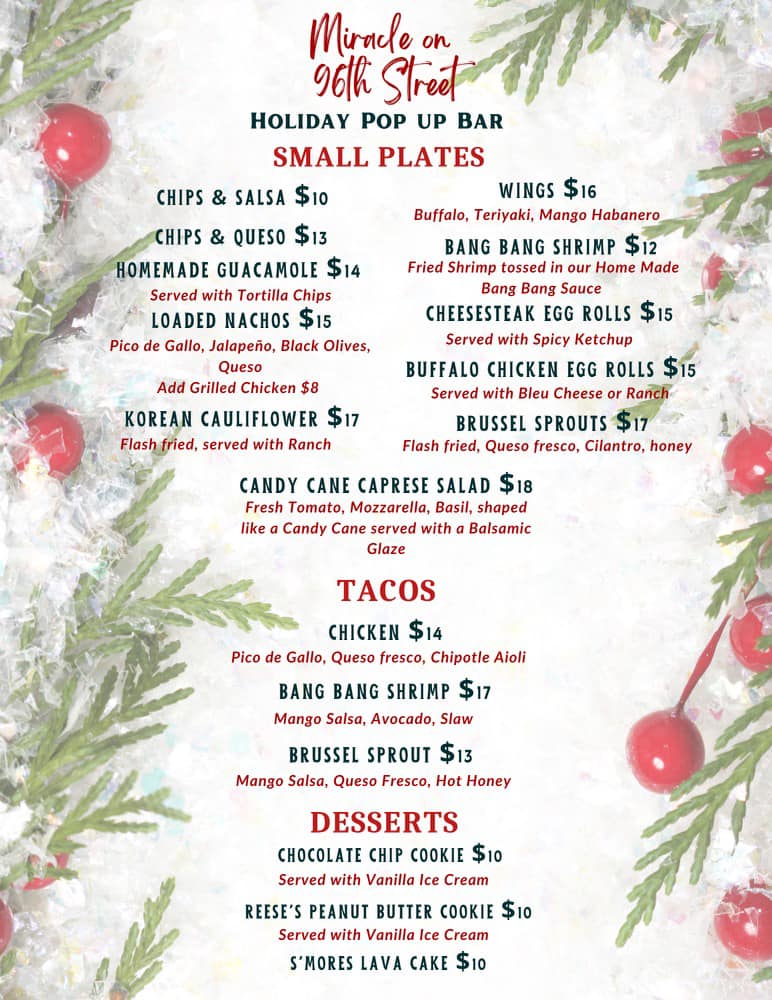 Miracle on 96th Street

HOLIDAY POP UP BAR

SMALL PLATES

CHIPS & SALSA $10

CHIPS & QUESO $13

HOMEMADE GUACAMOLE $14
Served with Tortilla Chips

LOADED NACHOS $15
Pico de Gallo, Jalapeño, Black Olives, Queso
Add Grilled Chicken $8

KOREAN CAULIFLOWER $17
Flash fried, served with Ranch

WINGS $16
Buffalo, Teriyaki, Mango Habanero

BANG BANG SHRIMP $12
Fried Shrimp tossed in our Home Made Bang Bang Sauce

CHEESESTEAK EGG ROLLS $15
Served with Spicy Ketchup

BUFFALO CHICKEN EGG ROLLS $15
Served with Bleu Cheese or Ranch

BRUSSEL SPROUTS $17
Flash fried, Queso fresco, Cilantro, honey

CANDY CANE CAPRESE SALAD $18
Fresh Tomato, Mozzarella, Basil, shaped like a Candy Cane served with a Balsamic Glaze

TACOS

CHICKEN $14
Pico de Gallo, Queso fresco, Chipotle Aioli

BANG BANG SHRIMP $17
Mango Salsa, Avocado, Slaw

BRUSSEL SPROUT $13
Mango Salsa, Queso Fresco, Hot Honey

DESSERTS

CHOCOLATE CHIP COOKIE $10
Served with Vanilla Ice Cream

REESE'S PEANUT BUTTER COOKIE $10
Served with Vanilla Ice Cream

S'MORES LAVA CAKE $10